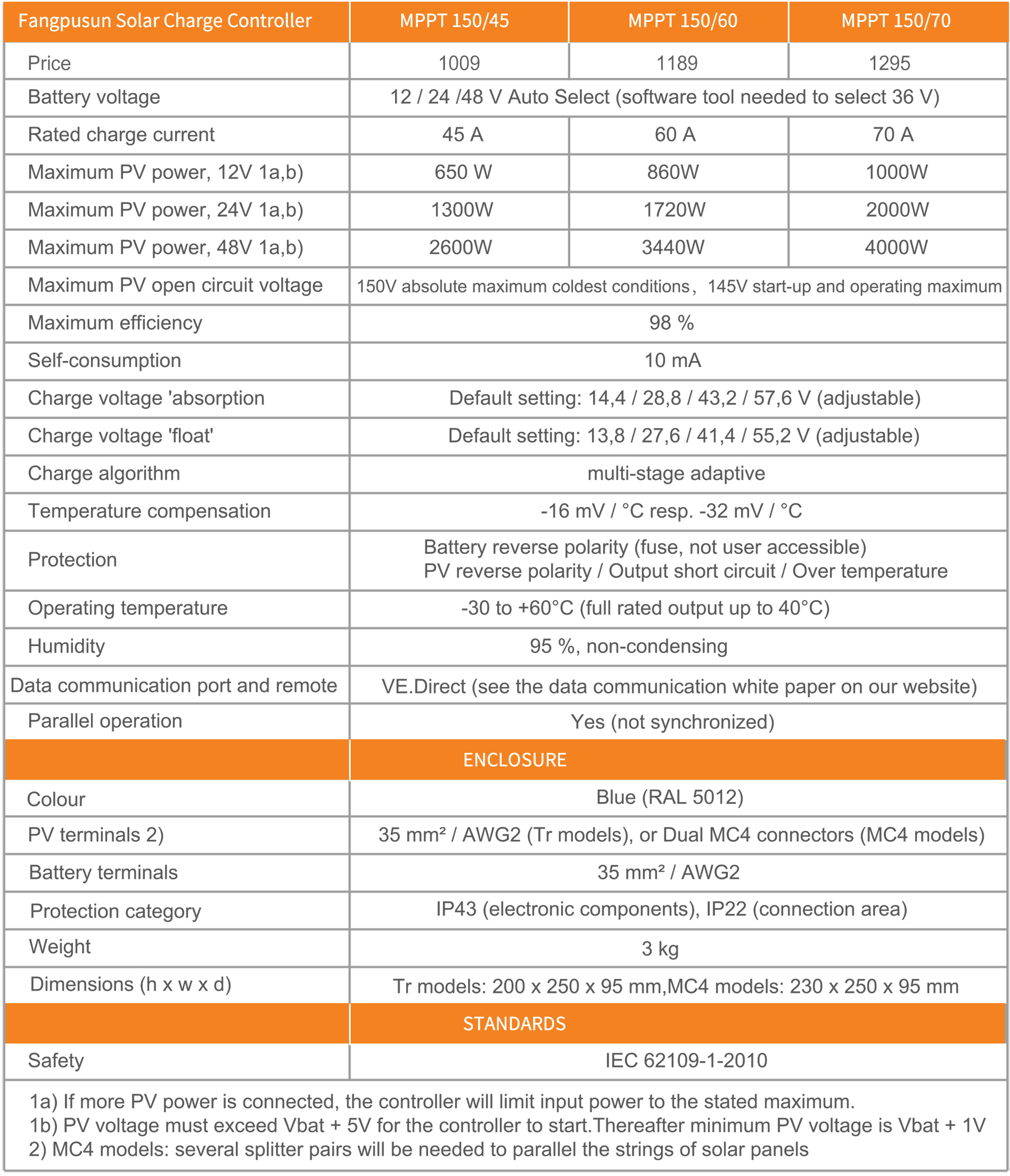 | Fangpusun Solar Charge Controller | MPPT 150/45 | MPPT 150/60 | MPPT 150/70 |
|---|---|---|---|
| Price | 1009 | 1189 | 1295 |
| Battery voltage | 12 / 24 /48 V Auto Select (software tool needed to select 36 V) | | |
| Rated charge current | 45 A | 60 A | 70 A |
| Maximum PV power, 12V 1a,b) | 650 W | 860W | 1000W |
| Maximum PV power, 24V 1a,b) | 1300W | 1720W | 2000W |
| Maximum PV power, 48V 1a,b) | 2600W | 3440W | 4000W |
| Maximum PV open circuit voltage | 150V absolute maximum coldest conditions, 145V start-up and operating maximum | | |
| Maximum efficiency | 98 % | | |
| Self-consumption | 10 mA | | |
| Charge voltage 'absorption | Default setting: 14,4 / 28,8 / 43,2 / 57,6 V (adjustable) | | |
| Charge voltage 'float' | Default setting: 13,8 / 27,6 / 41,4 / 55,2 V (adjustable) | | |
| Charge algorithm | multi-stage adaptive | | |
| Temperature compensation | -16 mV / °C resp. -32 mV / °C | | |
| Protection | Battery reverse polarity (fuse, not user accessible) PV reverse polarity / Output short circuit / Over temperature | | |
| Operating temperature | -30 to +60°C (full rated output up to 40°C) | | |
| Humidity | 95 %, non-condensing | | |
| Data communication port and remote | VE.Direct (see the data communication white paper on our website) | | |
| Parallel operation | Yes (not synchronized) | | |
| | ENCLOSURE | | |
| Colour | Blue (RAL 5012) | | |
| PV terminals 2) | 35 mm² / AWG2 (Tr models), or Dual MC4 connectors (MC4 models) | | |
| Battery terminals | 35 mm² / AWG2 | | |
| Protection category | IP43 (electronic components), IP22 (connection area) | | |
| Weight | 3 kg | | |
| Dimensions (h x w x d) | Tr models: 200 x 250 x 95 mm,MC4 models: 230 x 250 x 95 mm | | |
| | STANDARDS | | |
| Safety | IEC 62109-1-2010 | | |

1a) If more PV power is connected, the controller will limit input power to the stated maximum.
1b) PV voltage must exceed Vbat + 5V for the controller to start.Thereafter minimum PV voltage is Vbat + 1V
2) MC4 models: several splitter pairs will be needed to parallel the strings of solar panels